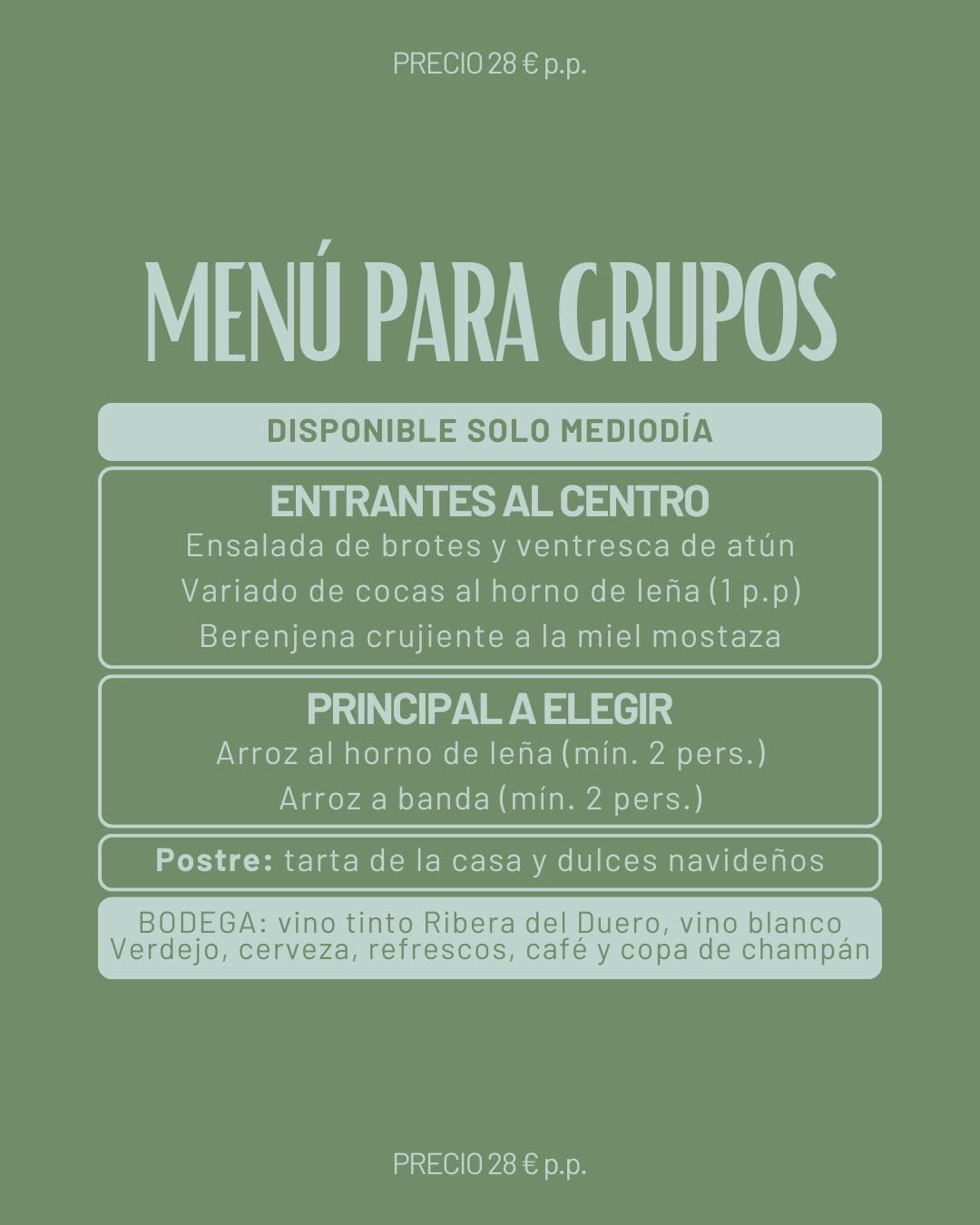 PRECIO 28 € p.p.

MENÚ PARA GRUPOS

DISPONIBLE SOLO MEDIODÍA

ENTRANTES AL CENTRO
Ensalada de brotes y ventresca de atún
Variado de cocas al horno de leña (1 p.p)
Berenjena crujiente a la miel mostaza

PRINCIPAL A ELEGIR
Arroz al horno de leña (mín. 2 pers.)
Arroz a banda (mín. 2 pers.)

Postre: tarta de la casa y dulces navideños

BODEGA: vino tinto Ribera del Duero, vino blanco Verdejo, cerveza, refrescos, café y copa de champán

PRECIO 28 € p.p.